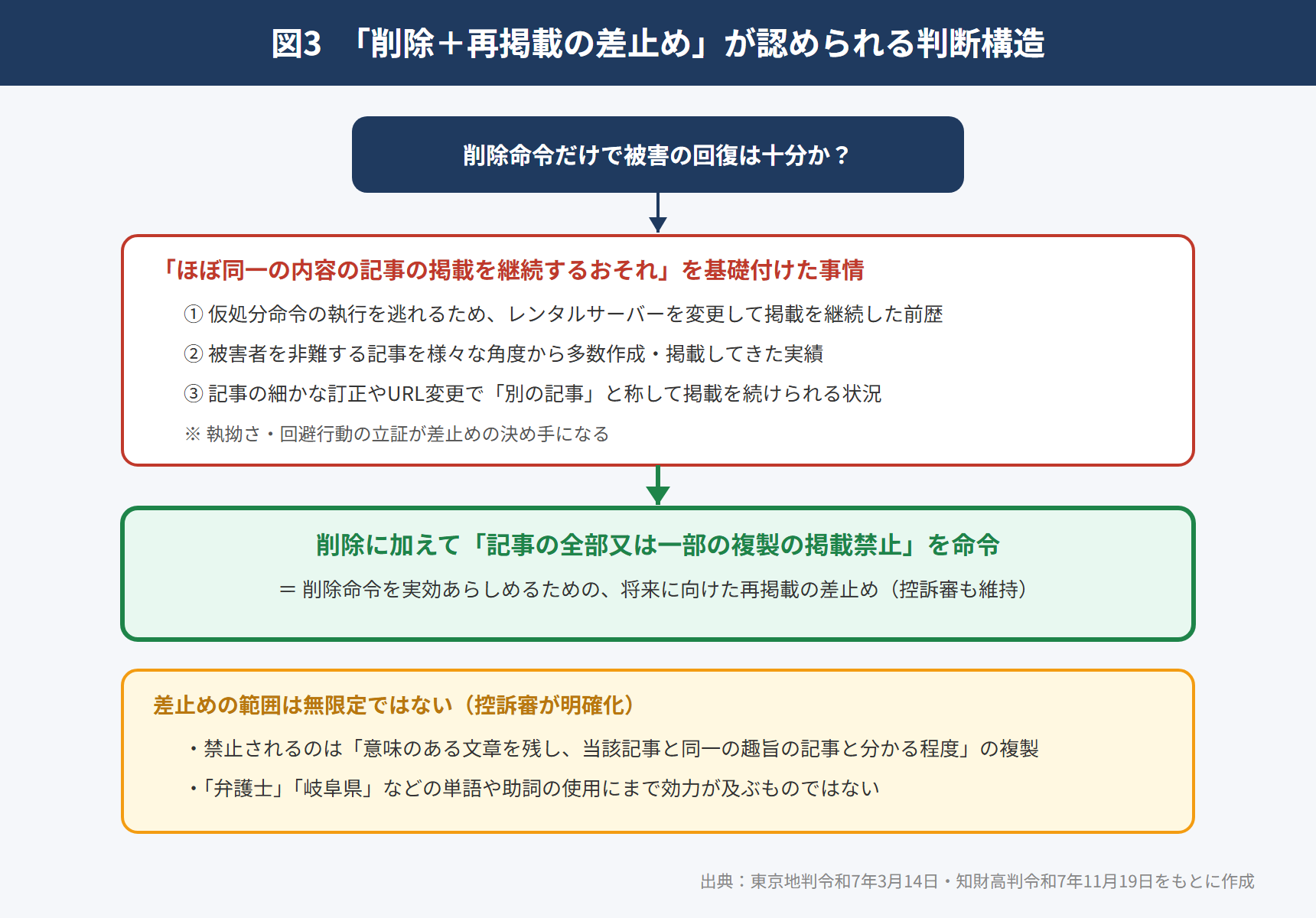 図3　「削除＋再掲載の差止め」が認められる判断構造

削除命令だけで被害の回復は十分か？

「ほぼ同一の内容の記事の掲載を継続するおそれ」を基礎付けた事情

① 仮処分命令の執行を逃れるため、レンタルサーバーを変更して掲載を継続した前歴

② 被害者を非難する記事を様々な角度から多数作成・掲載してきた実績

③ 記事の細かな訂正やURL変更で「別の記事」と称して掲載を続けられる状況

※ 執拗さ・回避行動の立証が差止めの決め手になる

削除に加えて「記事の全部又は一部の複製の掲載禁止」を命令

＝ 削除命令を実効あらしめるための、将来に向けた再掲載の差止め（控訴審も維持）

差止めの範囲は無限定ではない（控訴審が明確化）

・禁止されるのは「意味のある文章を残し、当該記事と同一の趣旨の記事と分かる程度」の複製

・「弁護士」「岐阜県」などの単語や助詞の使用にまで効力が及ぶものではない

出典：東京地判令和7年3月14日・知財高判令和7年11月19日をもとに作成